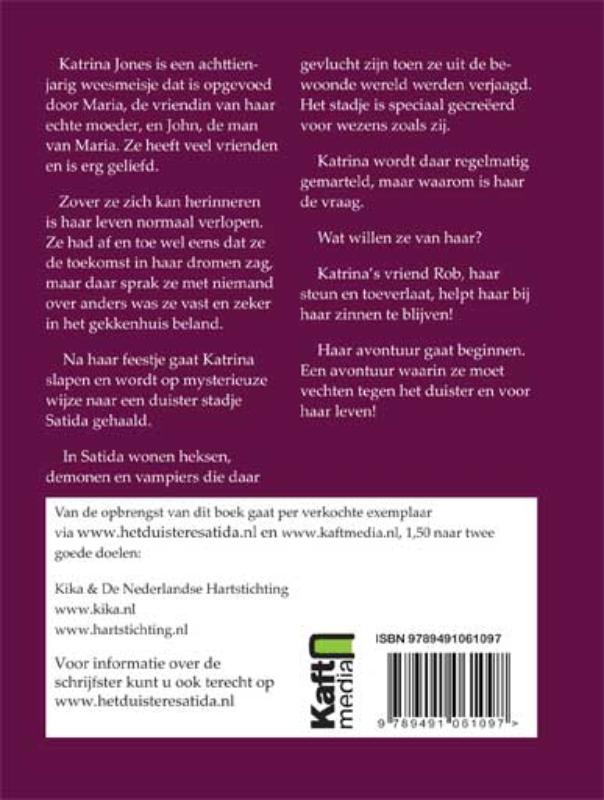 Katrina Jones is een achttienjarig weesmeisje dat is opgevoed door Maria, de vriendin van haar echte moeder, en John, de man van Maria. Ze heeft veel vrienden en is erg geliefd.

Zover ze zich kan herinneren is haar leven normaal verlopen. Ze had af en toe wel eens dat ze de toekomst in haar dromen zag, maar daar sprak ze met niemand over anders was ze vast en zeker in het gekkenhuis beland.

Na haar feestje gaat Katrina slapen en wordt op mysterieuze wijze naar een duister stadje Satida gehaald.

In Satida wonen heksen, demonen en vampiers die daar gevlucht zijn toen ze uit de bewoonde wereld werden verjaagd. Het stadje is speciaal gecreëerd voor wezens zoals zij.

Katrina wordt daar regelmatig gemarteld, maar waarom is haar de vraag.

Wat willen ze van haar?

Katrina's vriend Rob, haar steun en toeverlaat, helpt haar bij haar zinnen te blijven!

Haar avontuur gaat beginnen. Een avontuur waarin ze moet vechten tegen het duister en voor haar leven!

Van de opbrengst van dit boek gaat per verkochte exemplaar via www.hetduisteresatida.nl en www.kaftmedia.nl, 1,50 naar twee goede doelen:

Kika & De Nederlandse Hartstichting
www.kika.nl
www.hartstichting.nl

Voor informatie over de schrijfster kunt u ook terecht op www.hetduisteresatida.nl

Kaft media

ISBN 9789491061097

9 789491 061097 >